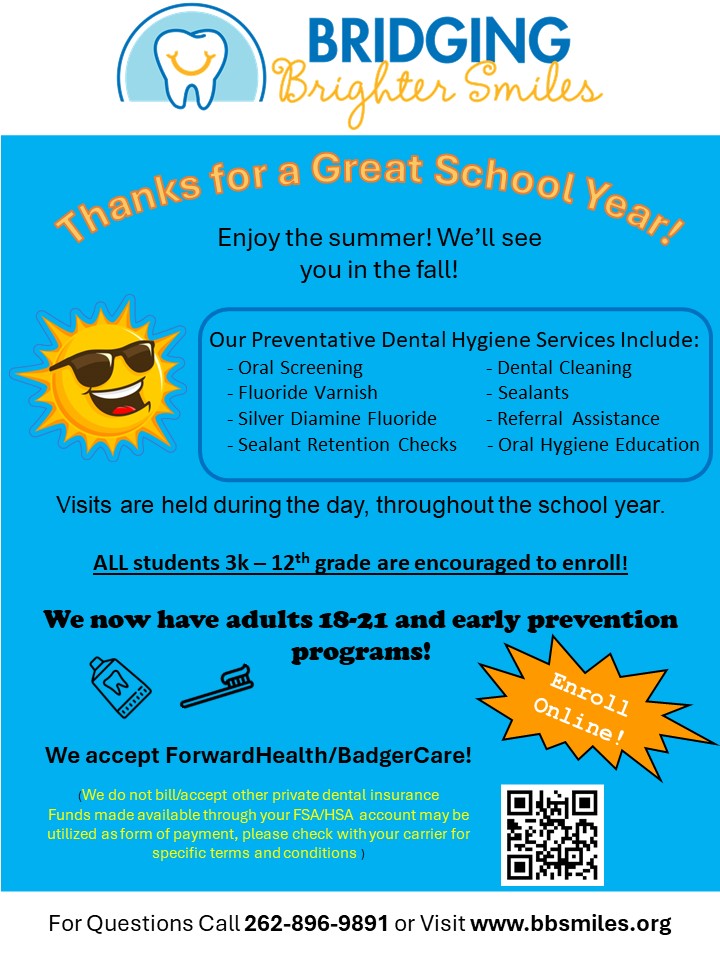 BRIDGING
Brighter Smiles

Thanks for a Great School Year!

Enjoy the summer! We'll see you in the fall!

Our Preventative Dental Hygiene Services Include:
- Oral Screening
- Fluoride Varnish
- Silver Diamine Fluoride
- Sealant Retention Checks
- Dental Cleaning
- Sealants
- Referral Assistance
- Oral Hygiene Education

Visits are held during the day, throughout the school year.

ALL students 3k – 12$^{th}$ grade are encouraged to enroll!

We now have adults 18-21 and early prevention programs!

Enroll Online!

We accept ForwardHealth/BadgerCare!

(We do not bill/accept other private dental insurance Funds made available through your FSA/HSA account may be utilized as form of payment, please check with your carrier for specific terms and conditions )

For Questions Call 262-896-9891 or Visit www.bbsmiles.org